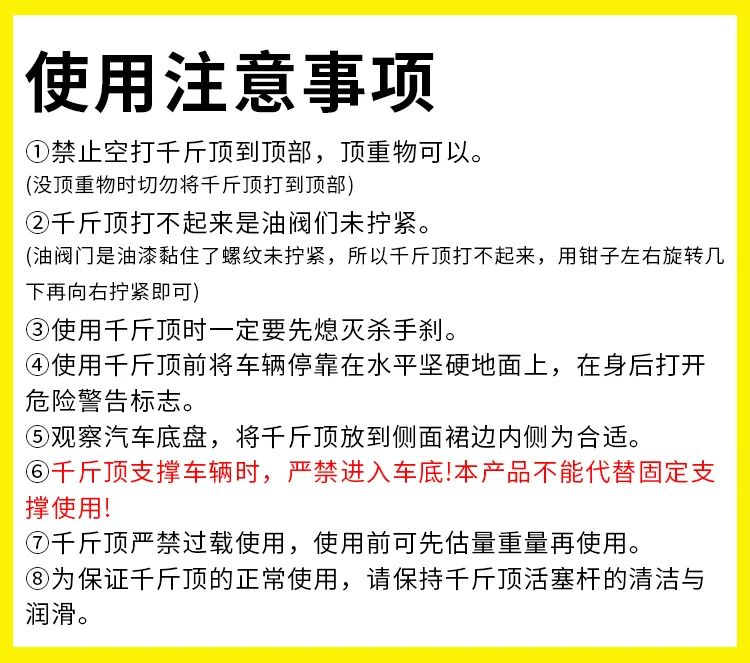 使用注意事项

①禁止空打千斤顶到顶部，顶重物可以。
(没顶重物时切勿将千斤顶打到顶部)

②千斤顶打不起来是油阀们未拧紧。
(油阀门是油漆黏住了螺纹未拧紧，所以千斤顶打不起来，用钳子左右旋转几下再向右拧紧即可)

③使用千斤顶时一定要先熄灭杀手刹。

④使用千斤顶前将车辆停靠在水平坚硬地面上，在身后打开危险警告标志。

⑤观察汽车底盘，将千斤顶放到侧面裙边内侧为合适。

⑥千斤顶支撑车辆时，严禁进入车底!本产品不能代替固定支撑使用!

⑦千斤顶严禁过载使用，使用前可先估量重量再使用。

⑧为保证千斤顶的正常使用，请保持千斤顶活塞杆的清洁与润滑。